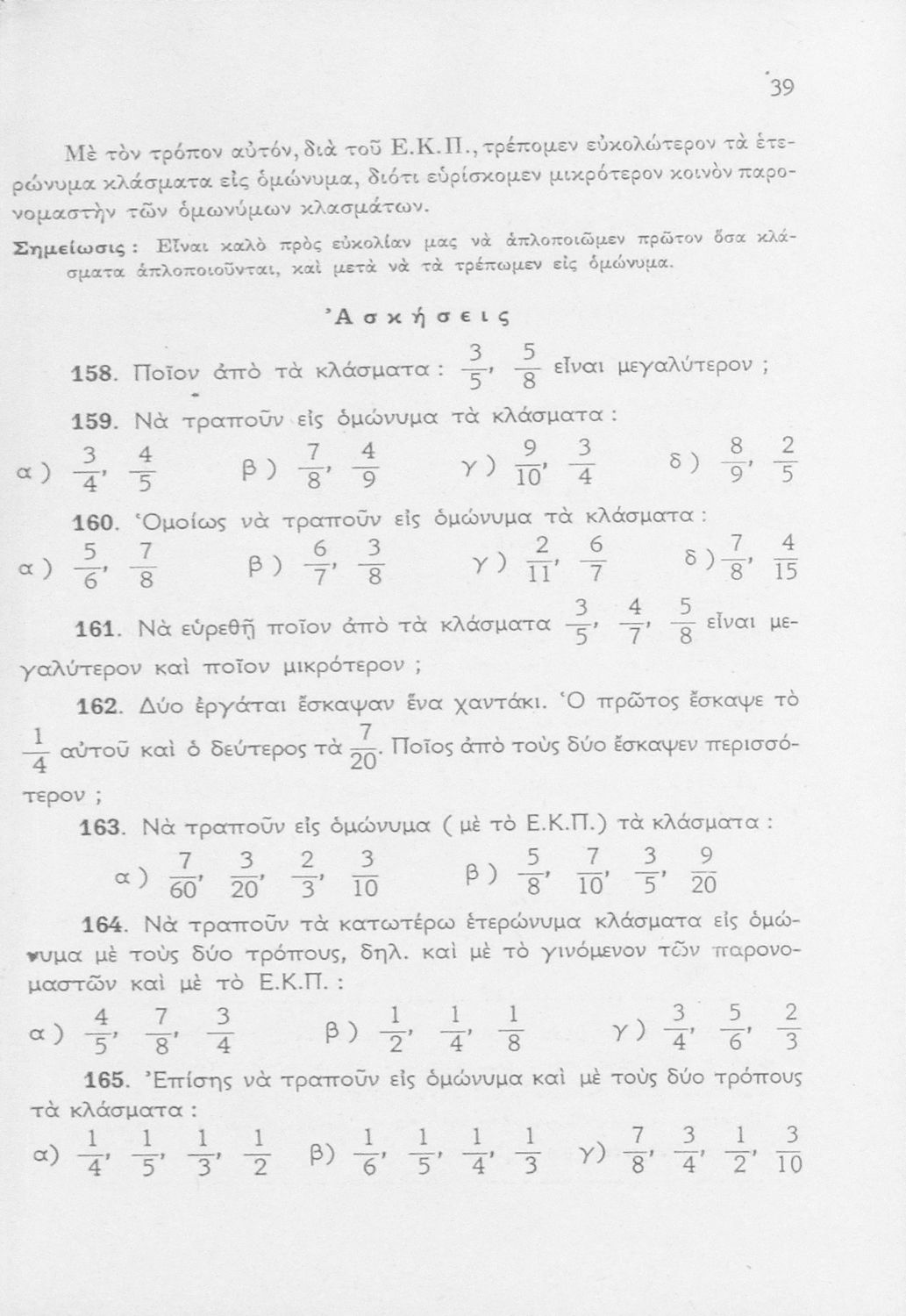 39

Μὲ τὸν τρόπον αὐτόν, διὰ τοῦ Ε.Κ.Π., τρέπομεν εὐκολώτερον τὰ ἑτερώνυμα κλάσματα εἰς ὁμώνυμα, διότι εὑρίσκομεν μικρότερον κοινὸν παρονομαστὴν τῶν ὁμωνύμων κλασμάτων.

Σημείωσις : Εἶναι καλὸ πρὸς εὐκολίαν μας νὰ ἁπλοποιῶμεν πρῶτον ὅσα κλάσματα ἁπλοποιοῦνται, καὶ μετὰ νὰ τὰ τρέπωμεν εἰς ὁμώνυμα.

Ἀσκήσεις

158. Ποῖον ἀπὸ τὰ κλάσματα : $\frac{3}{5}$, $\frac{5}{8}$ εἶναι μεγαλύτερον ;

159. Νὰ τραποῦν εἰς ὁμώνυμα τὰ κλάσματα :
α) $\frac{3}{4}$, $\frac{4}{5}$ β) $\frac{7}{8}$, $\frac{4}{9}$ γ) $\frac{9}{10}$, $\frac{3}{4}$ δ) $\frac{8}{9}$, $\frac{2}{5}$

160. Ὁμοίως νὰ τραποῦν εἰς ὁμώνυμα τὰ κλάσματα :
α) $\frac{5}{6}$, $\frac{7}{8}$ β) $\frac{6}{7}$, $\frac{3}{8}$ γ) $\frac{2}{11}$, $\frac{6}{7}$ δ) $\frac{7}{8}$, $\frac{4}{15}$

161. Νὰ εὑρεθῇ ποῖον ἀπὸ τὰ κλάσματα $\frac{3}{5}$, $\frac{4}{7}$, $\frac{5}{8}$ εἶναι μεγαλύτερον καὶ ποῖον μικρότερον ;

162. Δύο ἐργάται ἔσκαψαν ἕνα χαντάκι. Ὁ πρῶτος ἔσκαψε τὸ $\frac{1}{4}$ αὐτοῦ καὶ ὁ δεύτερος τὰ $\frac{7}{20}$. Ποῖος ἀπὸ τοὺς δύο ἔσκαψεν περισσότερον ;

163. Νὰ τραποῦν εἰς ὁμώνυμα ( μὲ τὸ Ε.Κ.Π.) τὰ κλάσματα :
α) $\frac{7}{60}$, $\frac{3}{20}$, $\frac{2}{3}$, $\frac{3}{10}$ β) $\frac{5}{8}$, $\frac{7}{10}$, $\frac{3}{5}$, $\frac{9}{20}$

164. Νὰ τραποῦν τὰ κατωτέρω ἑτερώνυμα κλάσματα εἰς ὁμώνυμα μὲ τοὺς δύο τρόπους, δηλ. καὶ μὲ τὸ γινόμενον τῶν παρονομαστῶν καὶ μὲ τὸ Ε.Κ.Π. :
α) $\frac{4}{5}$, $\frac{7}{8}$, $\frac{3}{4}$ β) $\frac{1}{2}$, $\frac{1}{4}$, $\frac{1}{8}$ γ) $\frac{3}{4}$, $\frac{5}{6}$, $\frac{2}{3}$

165. Ἐπίσης νὰ τραποῦν εἰς ὁμώνυμα καὶ μὲ τοὺς δύο τρόπους τὰ κλάσματα :
α) $\frac{1}{4}$, $\frac{1}{5}$, $\frac{1}{3}$, $\frac{1}{2}$ β) $\frac{1}{6}$, $\frac{1}{5}$, $\frac{1}{4}$, $\frac{1}{3}$ γ) $\frac{7}{8}$, $\frac{3}{4}$, $\frac{1}{2}$, $\frac{3}{10}$